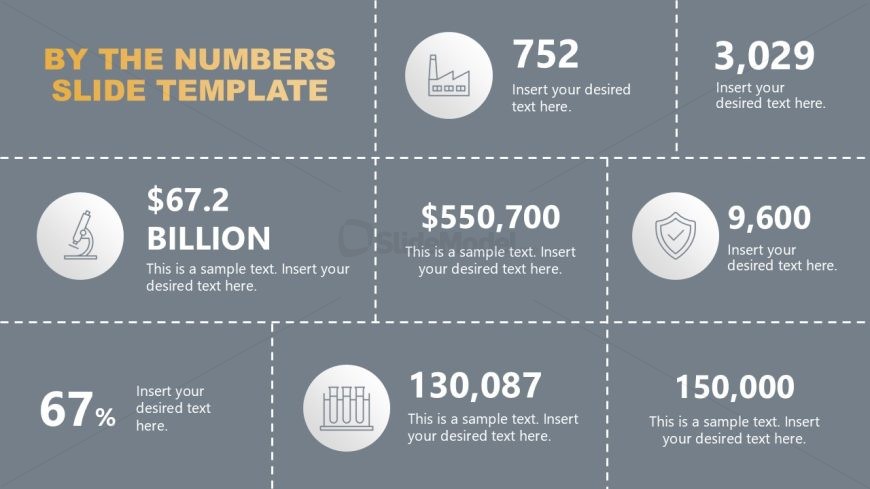 BY THE NUMBERS SLIDE TEMPLATE

752
Insert your desired text here.

3,029
Insert your desired text here.

$67.2 BILLION
This is a sample text. Insert your desired text here.

$550,700
This is a sample text. Insert your desired text here.

9,600
Insert your desired text here.

67%
Insert your desired text here.

130,087
This is a sample text. Insert your desired text here.

150,000
This is a sample text. Insert your desired text here.

SlideModel